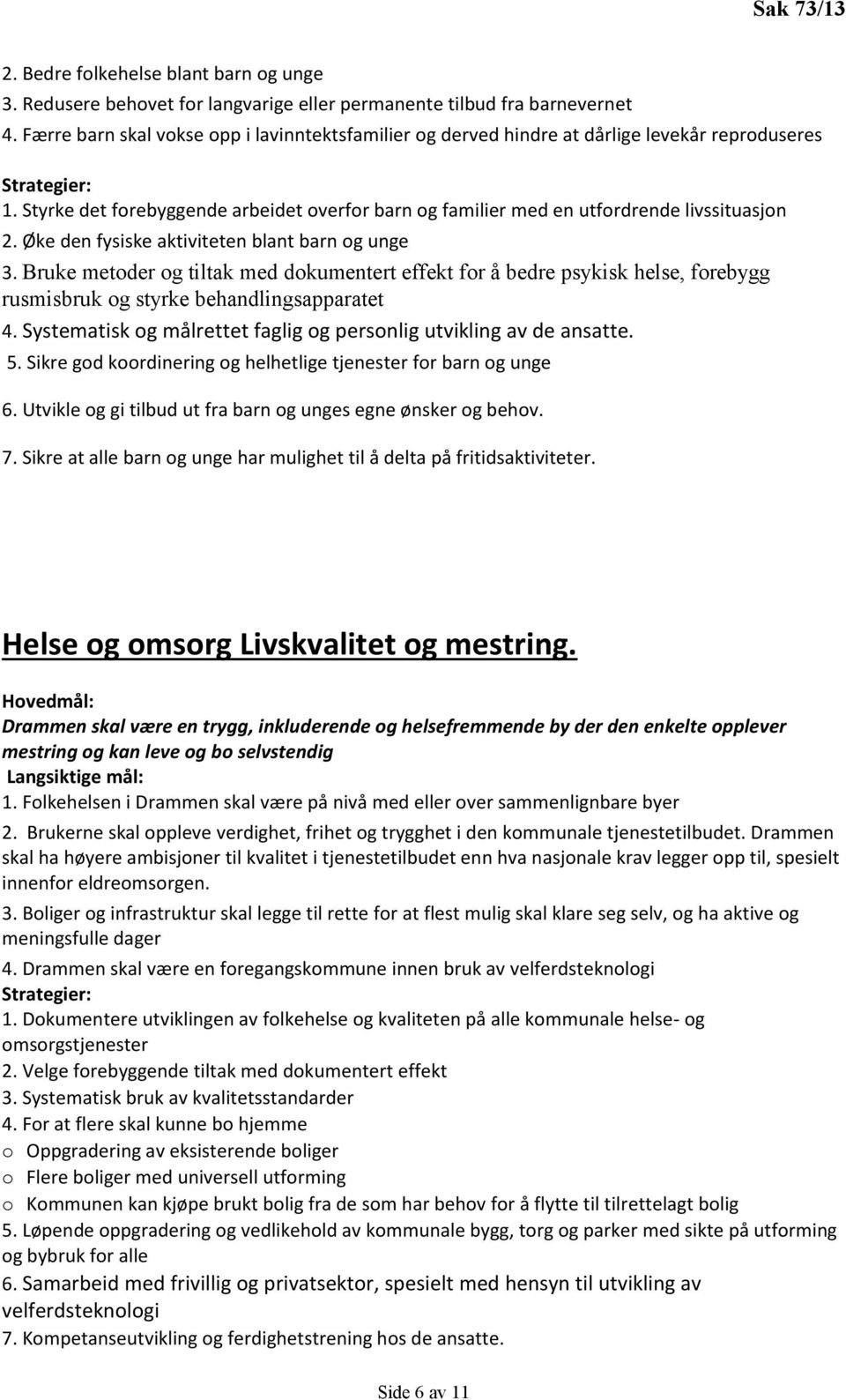 Sak 73/13

2. Bedre folkehelse blant barn og unge
3. Redusere behovet for langvarige eller permanente tilbud fra barnevernet
4. Færre barn skal vokse opp i lavinntektsfamilier og derved hindre at dårlige levekår reproduseres

Strategier:
1. Styrke det forebyggende arbeidet overfor barn og familier med en utfordrende livssituasjon
2. Øke den fysiske aktiviteten blant barn og unge
3. Bruke metoder og tiltak med dokumentert effekt for å bedre psykisk helse, forebygg rusmisbruk og styrke behandlingsapparatet
4. Systematisk og målrettet faglig og personlig utvikling av de ansatte.
5. Sikre god koordinering og helhetlige tjenester for barn og unge
6. Utvikle og gi tilbud ut fra barn og unges egne ønsker og behov.
7. Sikre at alle barn og unge har mulighet til å delta på fritidsaktiviteter.

Helse og omsorg Livskvalitet og mestring.

Hovedmål:
Drammen skal være en trygg, inkluderende og helsefremmende by der den enkelte opplever mestring og kan leve og bo selvstendig
Langsiktige mål:
1. Folkehelsen i Drammen skal være på nivå med eller over sammenlignbare byer
2. Brukerne skal oppleve verdighet, frihet og trygghet i den kommunale tjenestetilbudet. Drammen skal ha høyere ambisjoner til kvalitet i tjenestetilbudet enn hva nasjonale krav legger opp til, spesielt innenfor eldreomsorgen.
3. Boliger og infrastruktur skal legge til rette for at flest mulig skal klare seg selv, og ha aktive og meningsfulle dager
4. Drammen skal være en foregangskommune innen bruk av velferdsteknologi
Strategier:
1. Dokumentere utviklingen av folkehelse og kvaliteten på alle kommunale helse- og omsorgstjenester
2. Velge forebyggende tiltak med dokumentert effekt
3. Systematisk bruk av kvalitetsstandarder
4. For at flere skal kunne bo hjemme
o Oppgradering av eksisterende boliger
o Flere boliger med universell utforming
o Kommunen kan kjøpe brukt bolig fra de som har behov for å flytte til tilrettelagt bolig
5. Løpende oppgradering og vedlikehold av kommunale bygg, torg og parker med sikte på utforming og bybruk for alle
6. Samarbeid med frivillig og privatsektor, spesielt med hensyn til utvikling av velferdsteknologi
7. Kompetanseutvikling og ferdighetstrening hos de ansatte.

Side 6 av 11